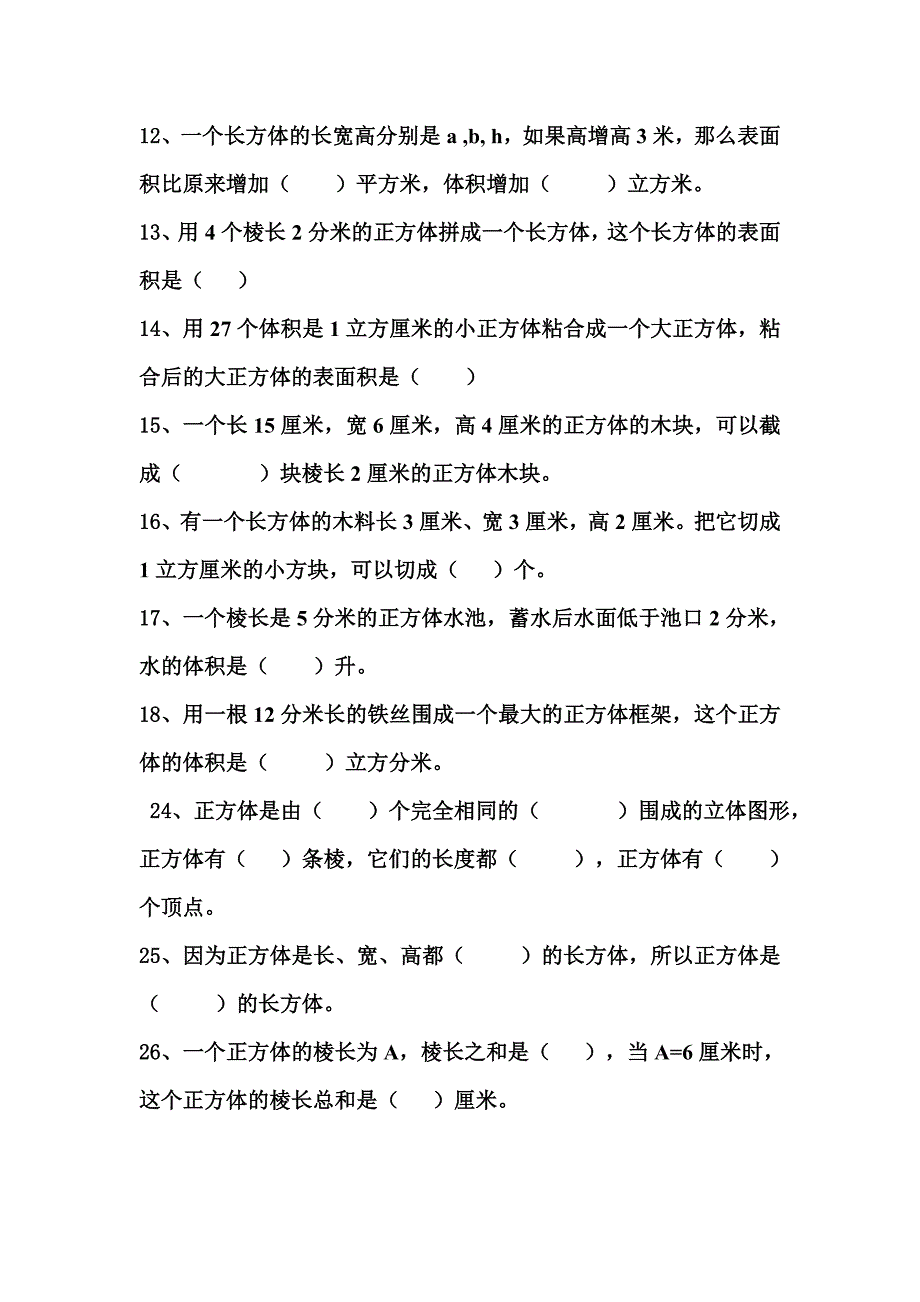 12、一个长方体的长宽高分别是 a ,b, h，如果高增高 3 米，那么表面积比原来增加（　　）平方米，体积增加（　　　）立方米。

13、用 4 个棱长 2 分米的正方体拼成一个长方体，这个长方体的表面积是（　　）

14、用 27 个体积是 1 立方厘米的小正方体粘合成一个大正方体，粘合后的大正方体的表面积是（　　）

15、一个长 15 厘米，宽 6 厘米，高 4 厘米的正方体的木块，可以截成（　　　　）块棱长 2 厘米的正方体木块。

16、有一个长方体的木料长 3 厘米、宽 3 厘米，高 2 厘米。把它切成 1 立方厘米的小方块，可以切成（　　）个。

17、一个棱长是 5 分米的正方体水池，蓄水后水面低于池口 2 分米，水的体积是（　　）升。

18、用一根 12 分米长的铁丝围成一个最大的正方体框架，这个正方体的体积是（　　　）立方分米。

24、正方体是由（　　）个完全相同的（　　　　）围成的立体图形，正方体有（　　）条棱，它们的长度都（　　　），正方体有（　　）个顶点。

25、因为正方体是长、宽、高都（　　　）的长方体，所以正方体是（　　　）的长方体。

26、一个正方体的棱长为 A，棱长之和是（　　），当 A=6 厘米时，这个正方体的棱长总和是（　　）厘米。